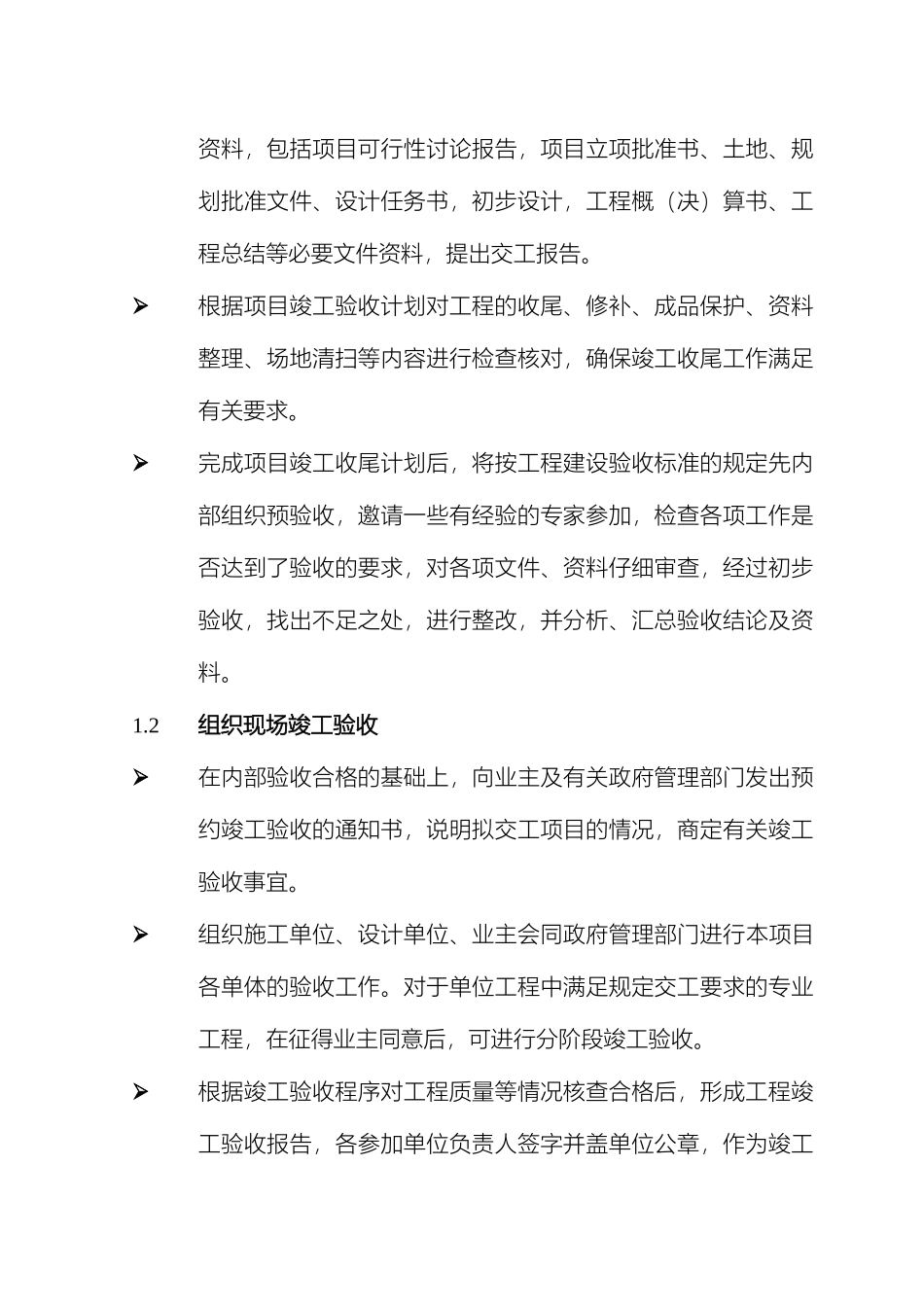 资料，包括项目可行性讨论报告，项目立项批准书、土地、规划批准文件、设计任务书，初步设计，工程概（决）算书、工程总结等必要文件资料，提出交工报告。

➢ 根据项目竣工验收计划对工程的收尾、修补、成品保护、资料整理、场地清扫等内容进行检查核对，确保竣工收尾工作满足有关要求。

➢ 完成项目竣工收尾计划后，将按工程建设验收标准的规定先内部组织预验收，邀请一些有经验的专家参加，检查各项工作是否达到了验收的要求，对各项文件、资料仔细审查，经过初步验收，找出不足之处，进行整改，并分析、汇总验收结论及资料。

1.2 组织现场竣工验收

➢ 在内部验收合格的基础上，向业主及有关政府管理部门发出预约竣工验收的通知书，说明拟交工项目的情况，商定有关竣工验收事宜。

➢ 组织施工单位、设计单位、业主会同政府管理部门进行本项目各单体的验收工作。对于单位工程中满足规定交工要求的专业工程，在征得业主同意后，可进行分阶段竣工验收。

➢ 根据竣工验收程序对工程质量等情况核查合格后，形成工程竣工验收报告，各参加单位负责人签字并盖单位公章，作为竣工